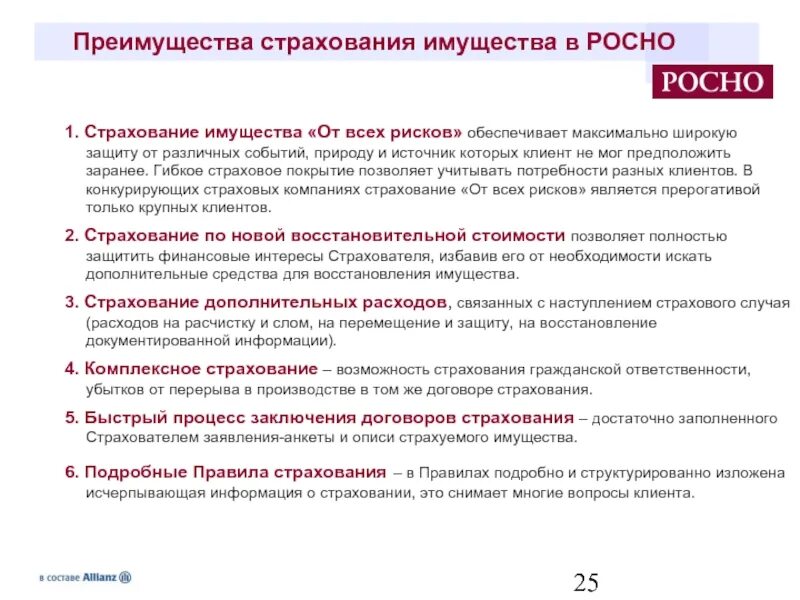 Преимущества страхования имущества в РОСНО

РОСНО

1. Страхование имущества «От всех рисков» обеспечивает максимально широкую защиту от различных событий, природу и источник которых клиент не мог предположить заранее. Гибкое страховое покрытие позволяет учитывать потребности разных клиентов. В конкурирующих страховых компаниях страхование «От всех рисков» является прерогативой только крупных клиентов.

2. Страхование по новой восстановительной стоимости позволяет полностью защитить финансовые интересы Страхователя, избавив его от необходимости искать дополнительные средства для восстановления имущества.

3. Страхование дополнительных расходов, связанных с наступлением страхового случая (расходов на расчистку и слом, на перемещение и защиту, на восстановление документированной информации).

4. Комплексное страхование – возможность страхования гражданской ответственности, убытков от перерыва в производстве в том же договоре страхования.

5. Быстрый процесс заключения договоров страхования – достаточно заполненного Страхователем заявления-анкеты и описи страхуемого имущества.

6. Подробные Правила страхования – в Правилах подробно и структурированно изложена исчерпывающая информация о страховании, это снимает многие вопросы клиента.

в составе Allianz

25